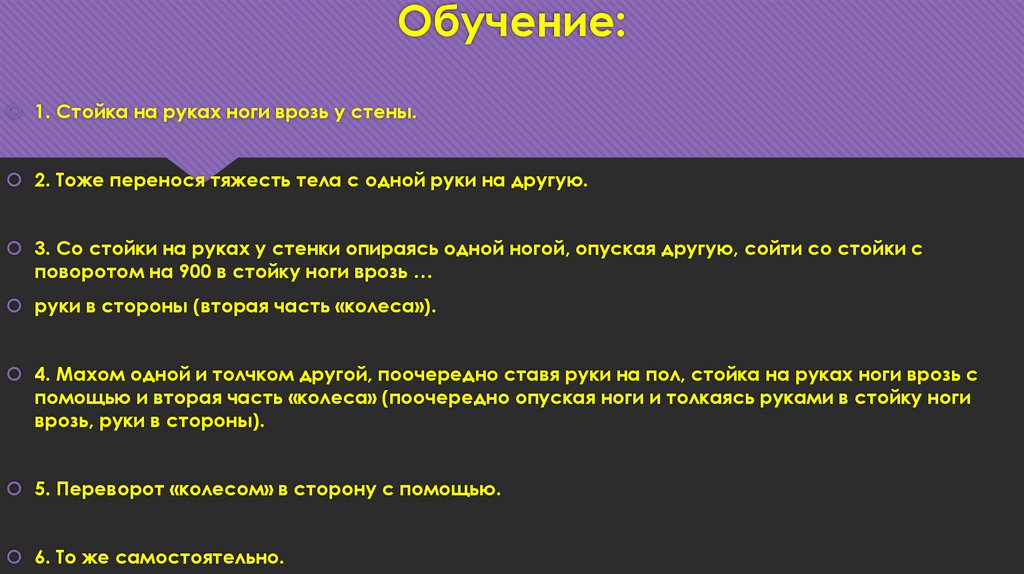 Обучение:

1. Стойка на руках ноги врозь у стены.

2. Тоже перенося тяжесть тела с одной руки на другую.

3. Со стойки на руках у стенки опираясь одной ногой, опуская другую, сойти со стойки с поворотом на 900 в стойку ноги врозь …

руки в стороны (вторая часть «колеса»).

4. Махом одной и толчком другой, поочередно ставя руки на пол, стойка на руках ноги врозь с помощью и вторая часть «колеса» (поочередно опуская ноги и толкаясь руками в стойку ноги врозь, руки в стороны).

5. Переворот «колесом» в сторону с помощью.

6. То же самостоятельно.